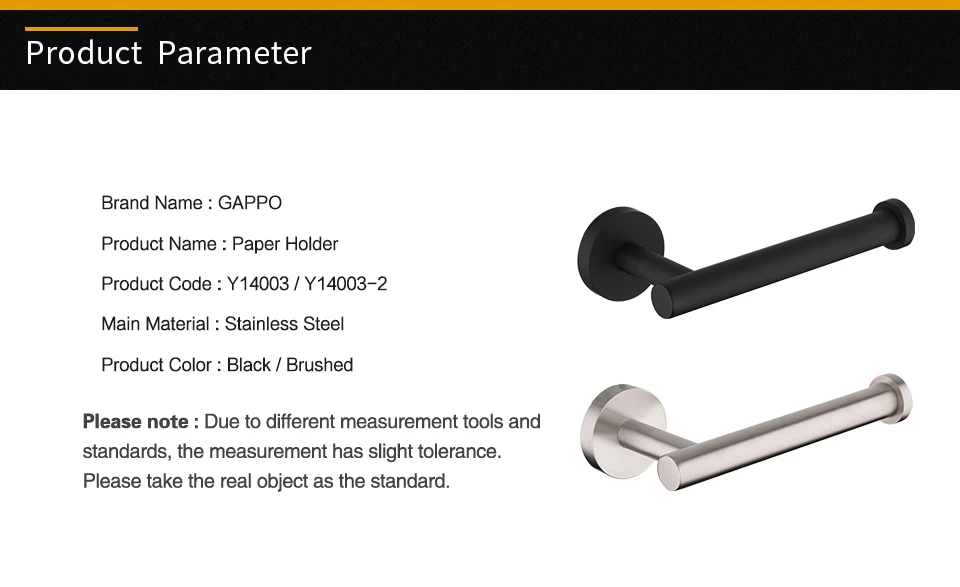 Product Parameter

Brand Name : GAPPO

Product Name : Paper Holder

Product Code : Y14003 / Y14003-2

Main Material : Stainless Steel

Product Color : Black / Brushed

Please note : Due to different measurement tools and standards, the measurement has slight tolerance. Please take the real object as the standard.